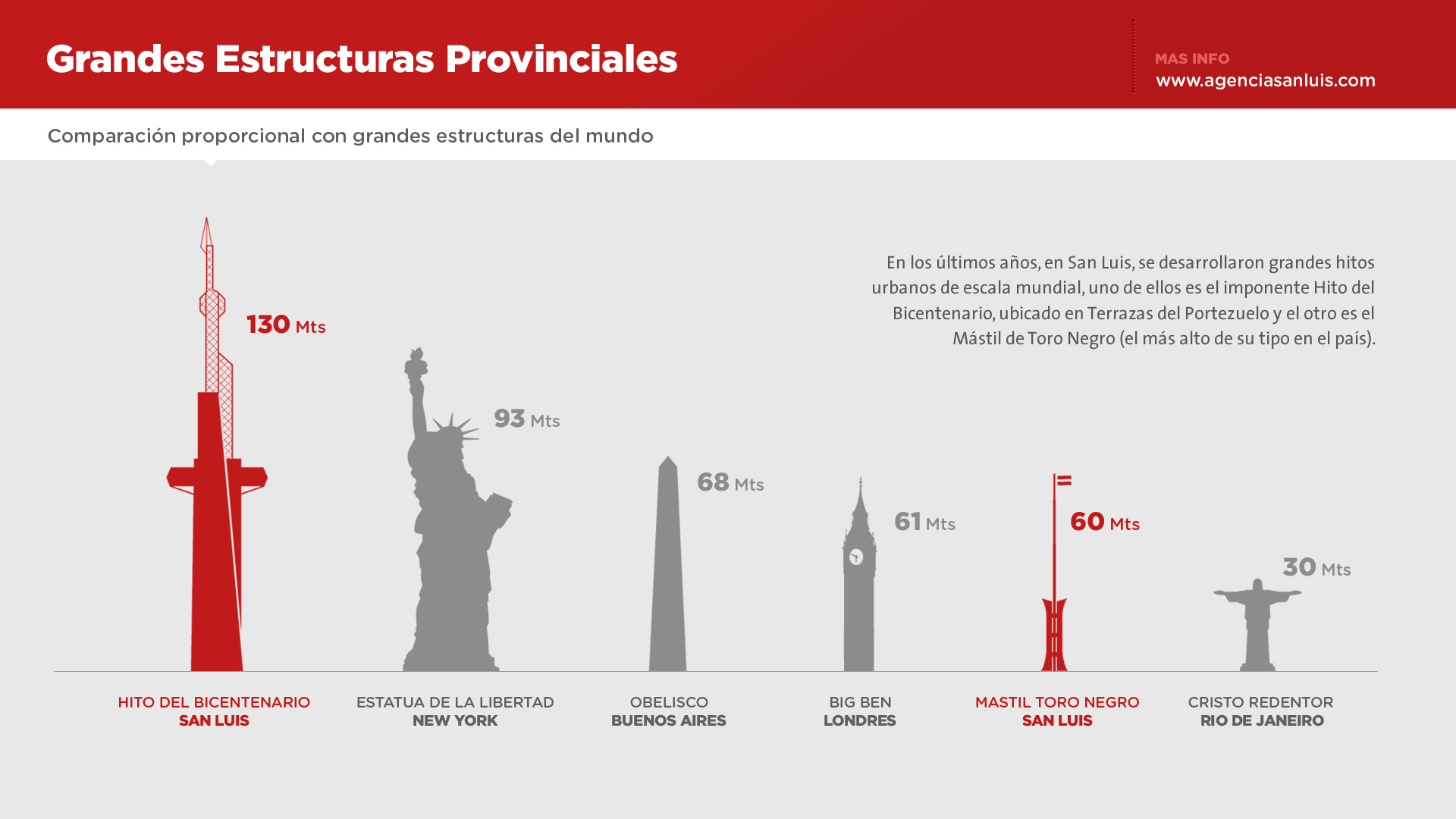 Grandes Estructuras Provinciales

MAS INFO
www.agenciasanluis.com

Comparación proporcional con grandes estructuras del mundo

En los últimos años, en San Luis, se desarrollaron grandes hitos urbanos de escala mundial, uno de ellos es el imponente Hito del Bicentenario, ubicado en Terrazas del Portezuelo y el otro es el Mástil de Toro Negro (el más alto de su tipo en el país).

130 Mts

93 Mts

68 Mts

61 Mts

60 Mts

30 Mts

HITO DEL BICENTENARIO
SAN LUIS

ESTATUA DE LA LIBERTAD
NEW YORK

OBELISCO
BUENOS AIRES

BIG BEN
LONDRES

MASTIL TORO NEGRO
SAN LUIS

CRISTO REDENTOR
RIO DE JANEIRO